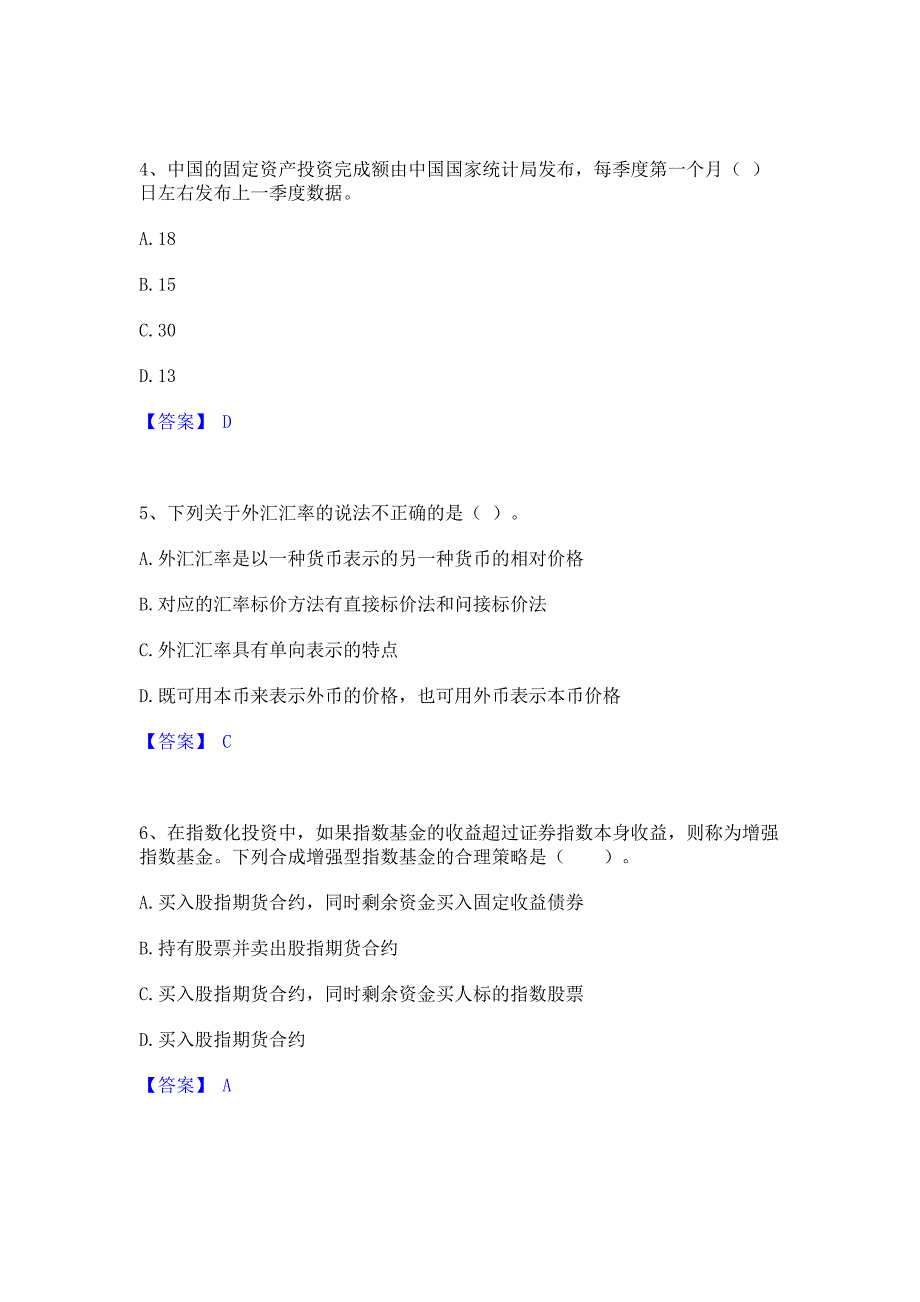 4、中国的固定资产投资完成额由中国国家统计局发布，每季度第一个月（ ）日左右发布上一季度数据。

A. 18

B. 15

C. 30

D. 13

【答案】 D

5、下列关于外汇汇率的说法不正确的是（ ）。

A. 外汇汇率是以一种货币表示的另一种货币的相对价格

B. 对应的汇率标价方法有直接标价法和间接标价法

C. 外汇汇率具有单向表示的特点

D. 既可用本币来表示外币的价格，也可用外币表示本币价格

【答案】 C

6、在指数化投资中，如果指数基金的收益超过证券指数本身收益，则称为增强指数基金。下列合成增强型指数基金的合理策略是（　　）。

A. 买入股指期货合约，同时剩余资金买入固定收益债券

B. 持有股票并卖出股指期货合约

C. 买入股指期货合约，同时剩余资金买人标的指数股票

D. 买入股指期货合约

【答案】 A